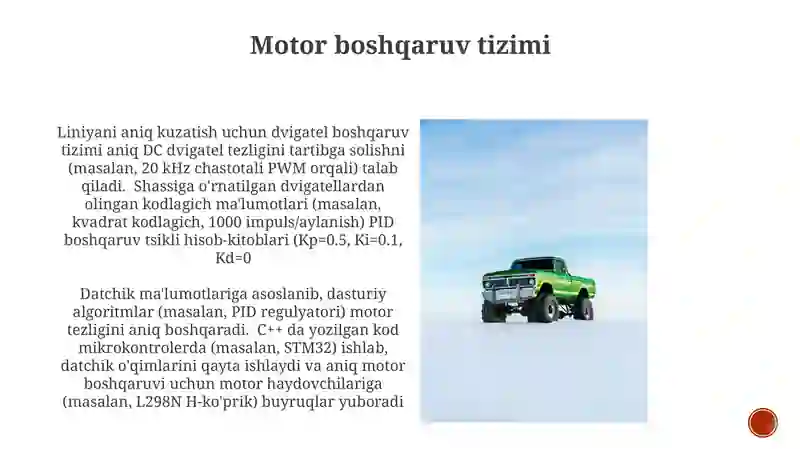 Motor boshqaruv tizimi

Liniyani aniq kuzatish uchun dvigatel boshqaruv tizimi aniq DC dvigatel tezligini tartibga solishni (masalan, 20 kHz chastotali PWM orqali) talab qiladi. Shassiga o'rnatilgan dvigatellardan olingan kodlagich ma'lumotlari (masalan, kvadrat kodlagich, 1000 impuls/aylanish) PID boshqaruv tsikli hisob-kitoblari (Kp=0.5, Ki=0.1, Kd=0

Datchik ma'lumotlariga asoslanib, dasturiy algoritmlar (masalan, PID regulyatori) motor tezligini aniq boshqaradi. C++ da yozilgan kod mikrokontrolerda (masalan, STM32) ishlab, datchik o'qimlarini qayta ishlaydi va aniq motor boshqaruvi uchun motor haydovchilariga (masalan, L298N H-ko'prik) buyruqlar yuboradi